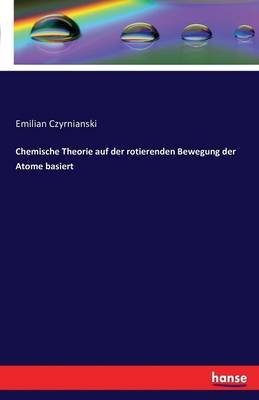 Emilian Czyrnianski

Chemische Theorie auf der rotierenden Bewegung der Atome basiert

hanse